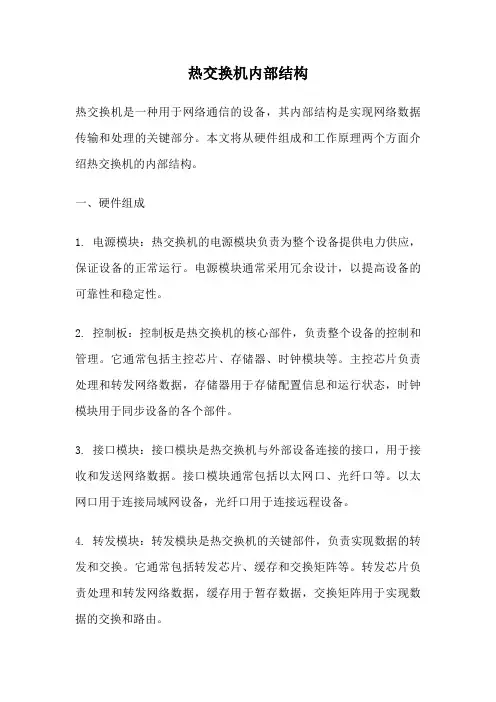 热交换机内部结构

热交换机是一种用于网络通信的设备，其内部结构是实现网络数据传输和处理的关键部分。本文将从硬件组成和工作原理两个方面介绍热交换机的内部结构。

一、硬件组成

1. 电源模块：热交换机的电源模块负责为整个设备提供电力供应，保证设备的正常运行。电源模块通常采用冗余设计，以提高设备的可靠性和稳定性。

2. 控制板：控制板是热交换机的核心部件，负责整个设备的控制和管理。它通常包括主控芯片、存储器、时钟模块等。主控芯片负责处理和转发网络数据，存储器用于存储配置信息和运行状态，时钟模块用于同步设备的各个部件。

3. 接口模块：接口模块是热交换机与外部设备连接的接口，用于接收和发送网络数据。接口模块通常包括以太网口、光纤口等。以太网口用于连接局域网设备，光纤口用于连接远程设备。

4. 转发模块：转发模块是热交换机的关键部件，负责实现数据的转发和交换。它通常包括转发芯片、缓存和交换矩阵等。转发芯片负责处理和转发网络数据，缓存用于暂存数据，交换矩阵用于实现数据的交换和路由。